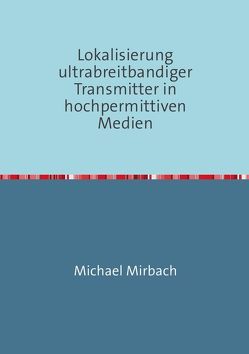 Lokalisierung ultrabreitbandiger Transmitter in hochpermittiven Medien

Michael Mirbach